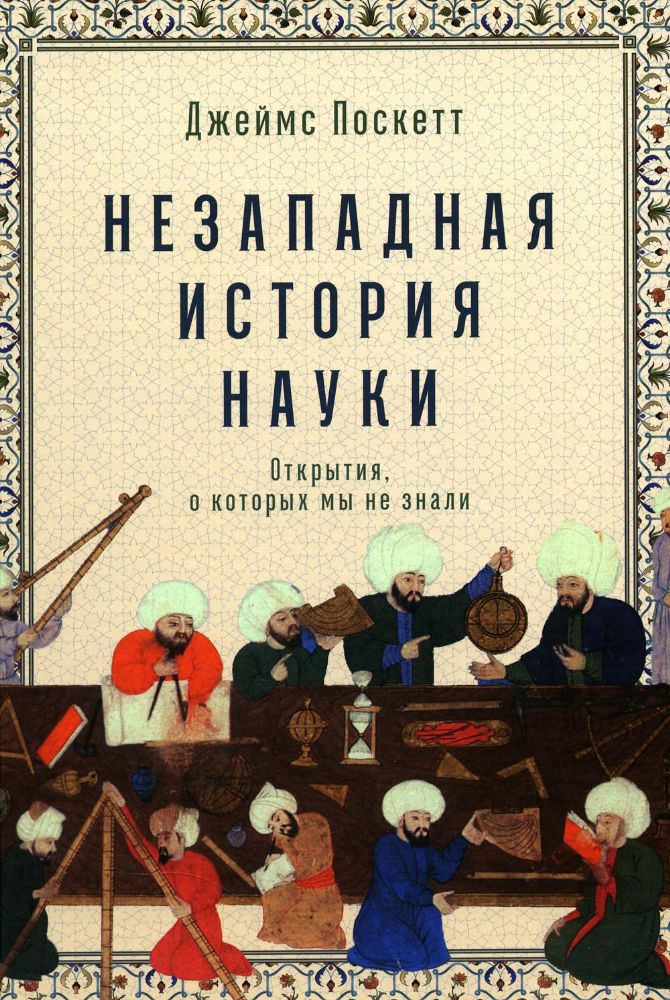 Джеймс Поскетт

НЕЗАПАДНАЯ ИСТОРИЯ НАУКИ

Открытия, о которых мы не знали